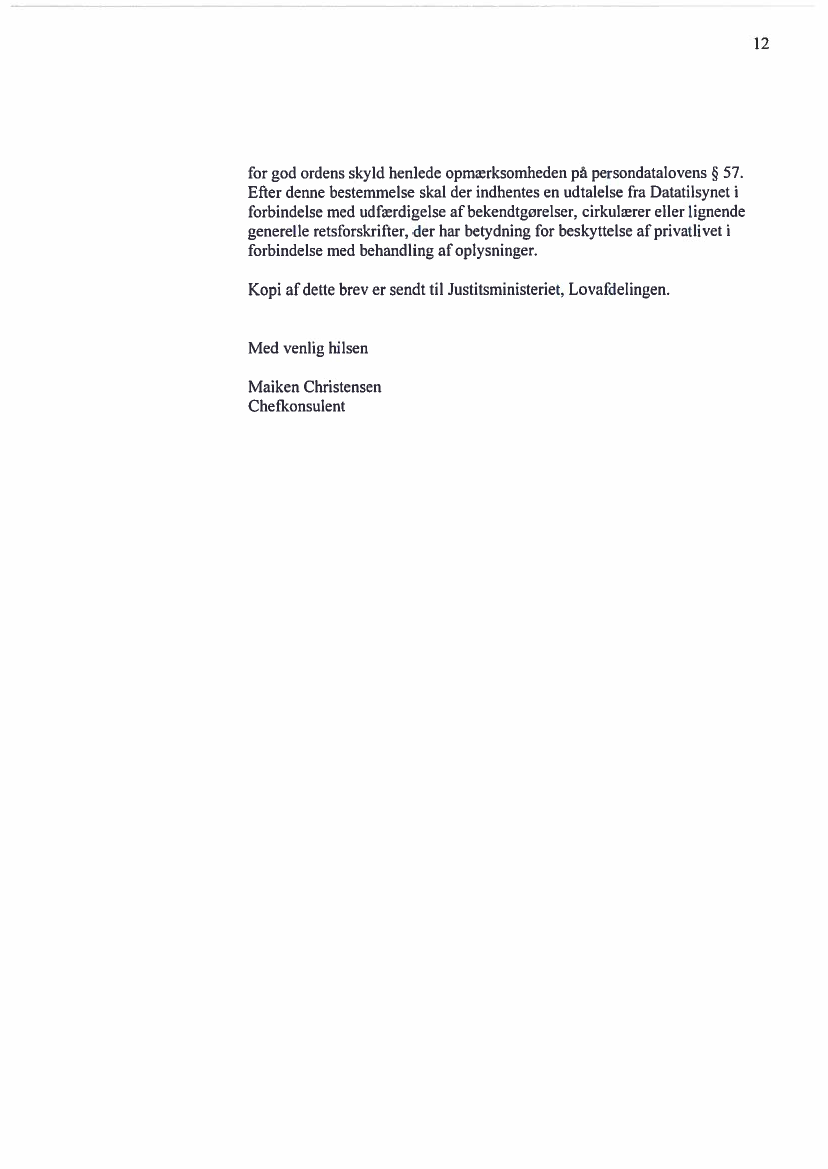 12

for god ordens skyld henlede opmærksomheden på persondatalovens § 57. Efter denne bestemmelse skal der indhentes en udtalelse fra Datatilsynet i forbindelse med udfærdigelse af bekendtgørelser, cirkulærer eller lignende generelle retsforskrifter, der har betydning for beskyttelse af privatlivet i forbindelse med behandling af oplysninger.

Kopi af dette brev er sendt til Justitsministeriet, Lovafdelingen.

Med venlig hilsen

Maiken Christensen
Chefkonsulent